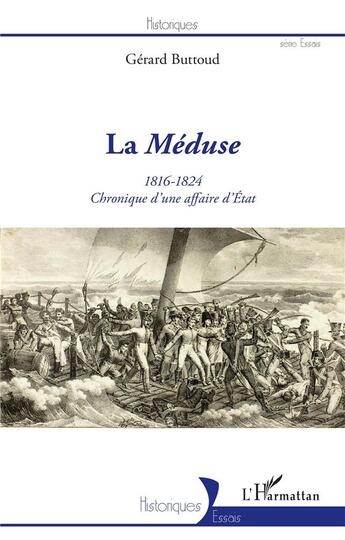 Historiques

série Essais

Gérard Buttoud

La Méduse

1816-1824
Chronique d'une affaire d'État

Historiques

Essais

L'Harmattan